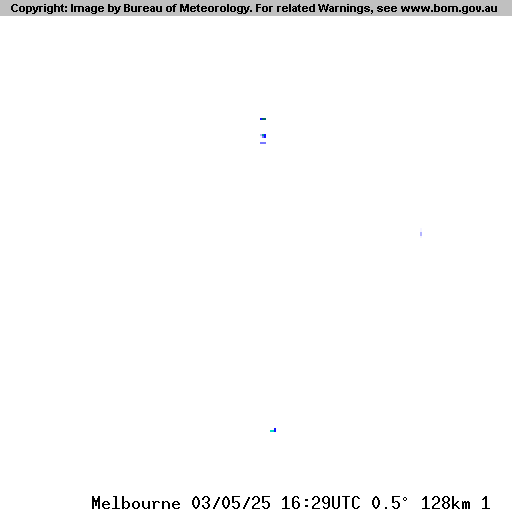 Copyright: Image by Bureau of Meteorology. For related Warnings, see www.bom.gov.au

Melbourne 03/05/25 16:29UTC 0.5° 128km 1